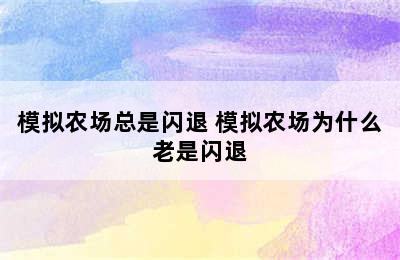 模拟农场总是闪退 模拟农场为什么老是闪退